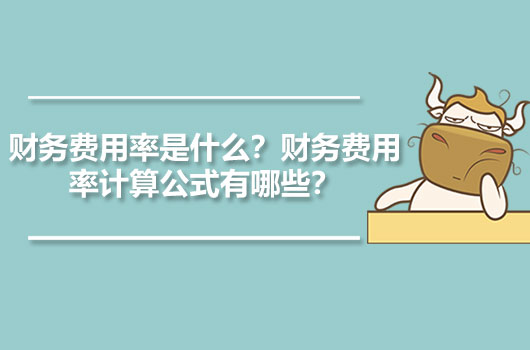 财务费用率是什么？财务费用率计算公式有哪些？